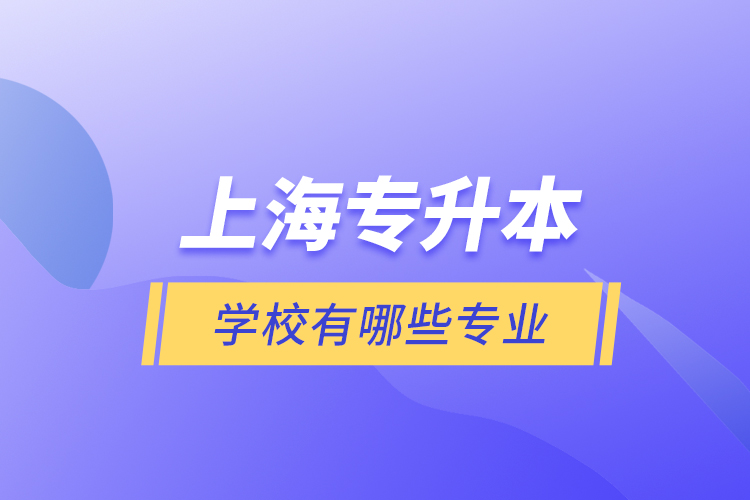 上海专升本

学校有哪些专业